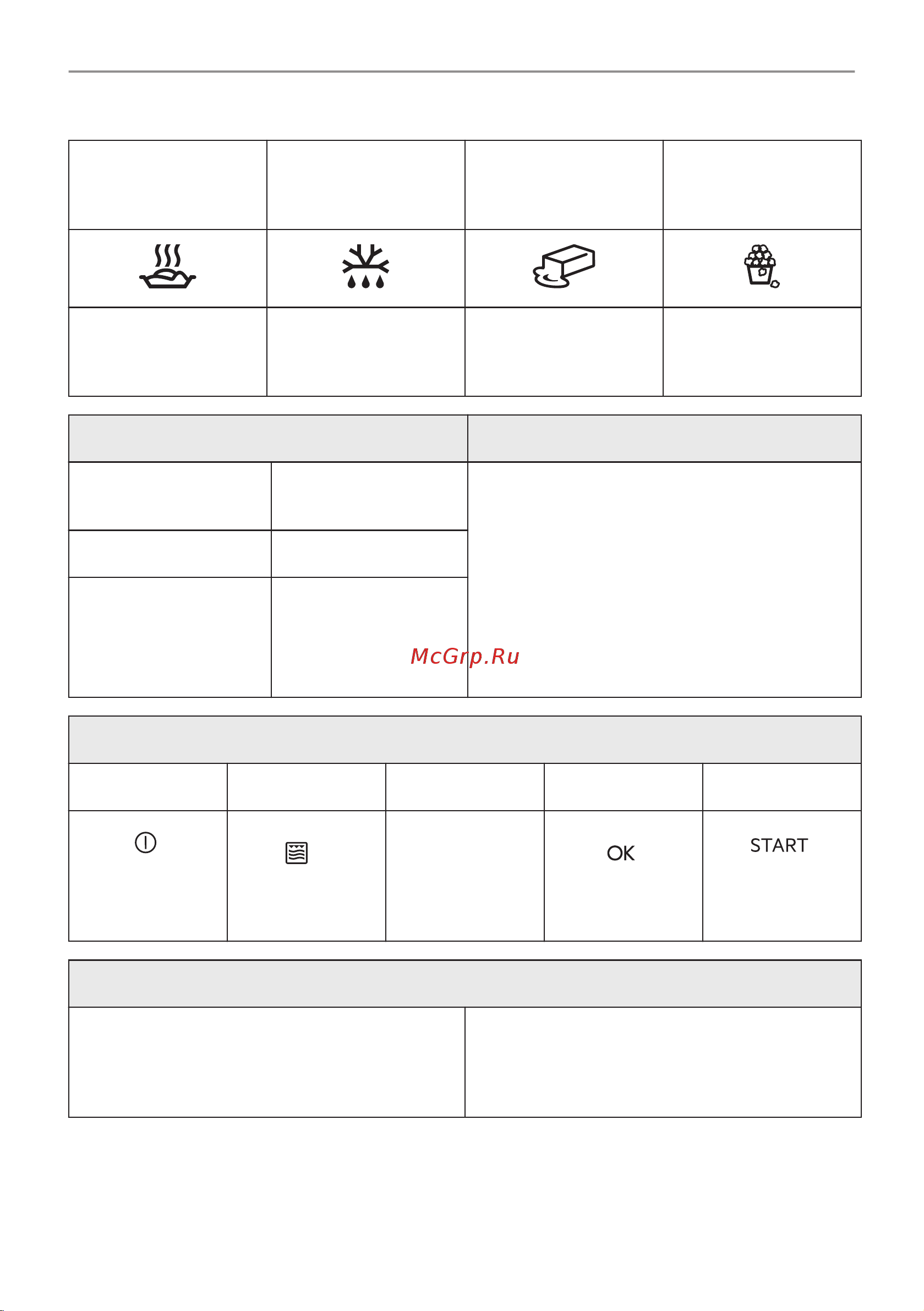 McGrp.Ru

OK

START